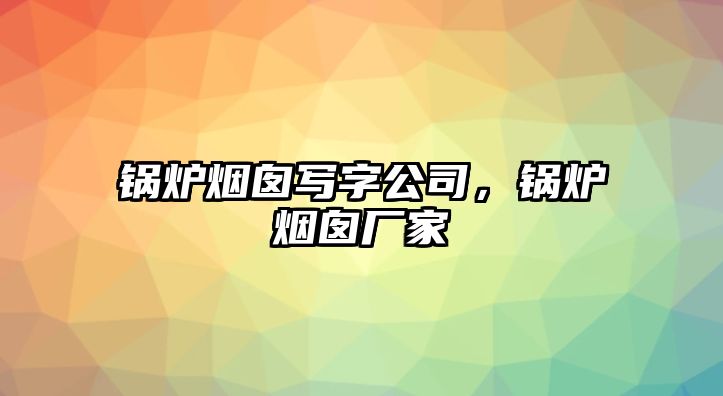 锅炉烟囱写字公司，锅炉烟囱厂家